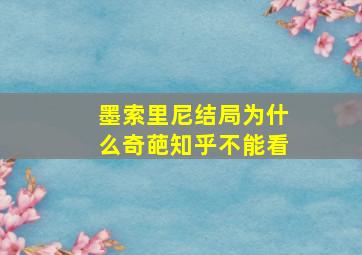 墨索里尼结局为什么奇葩知乎不能看